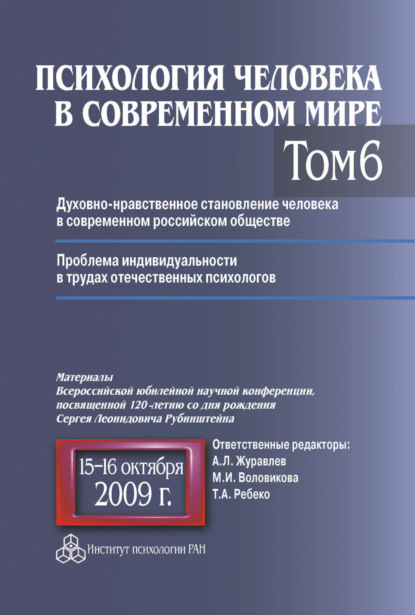 ПСИХОЛОГИЯ ЧЕЛОВЕКА
В СОВРЕМЕННОМ МИРЕ

Том6

Духовно-нравственное становление человека в современном российском обществе

Проблема индивидуальности в трудах отечественных психологов

Материалы
Всероссийской юбилейной научной конференции, посвященной 120-летию со дня рождения Сергея Леонидовича Рубинштейна

15-16 октября
2009 г.

Ответственные редакторы:
А.Л. Журавлев
М.И. Воловикова
Т.А. Ребеко

Институт психологии РАН